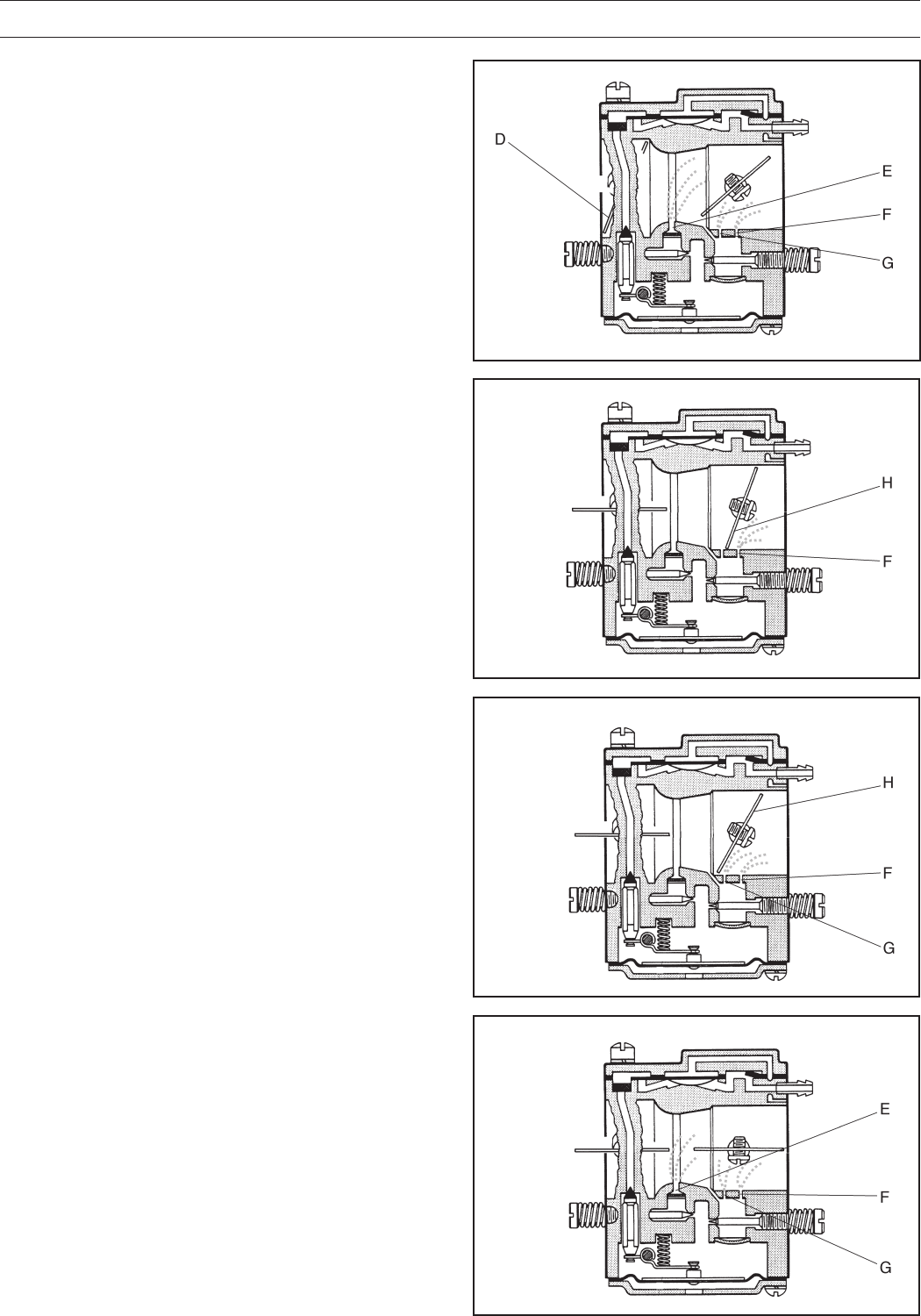 D
E
F
G

H
F

H
F
G

E
F
G